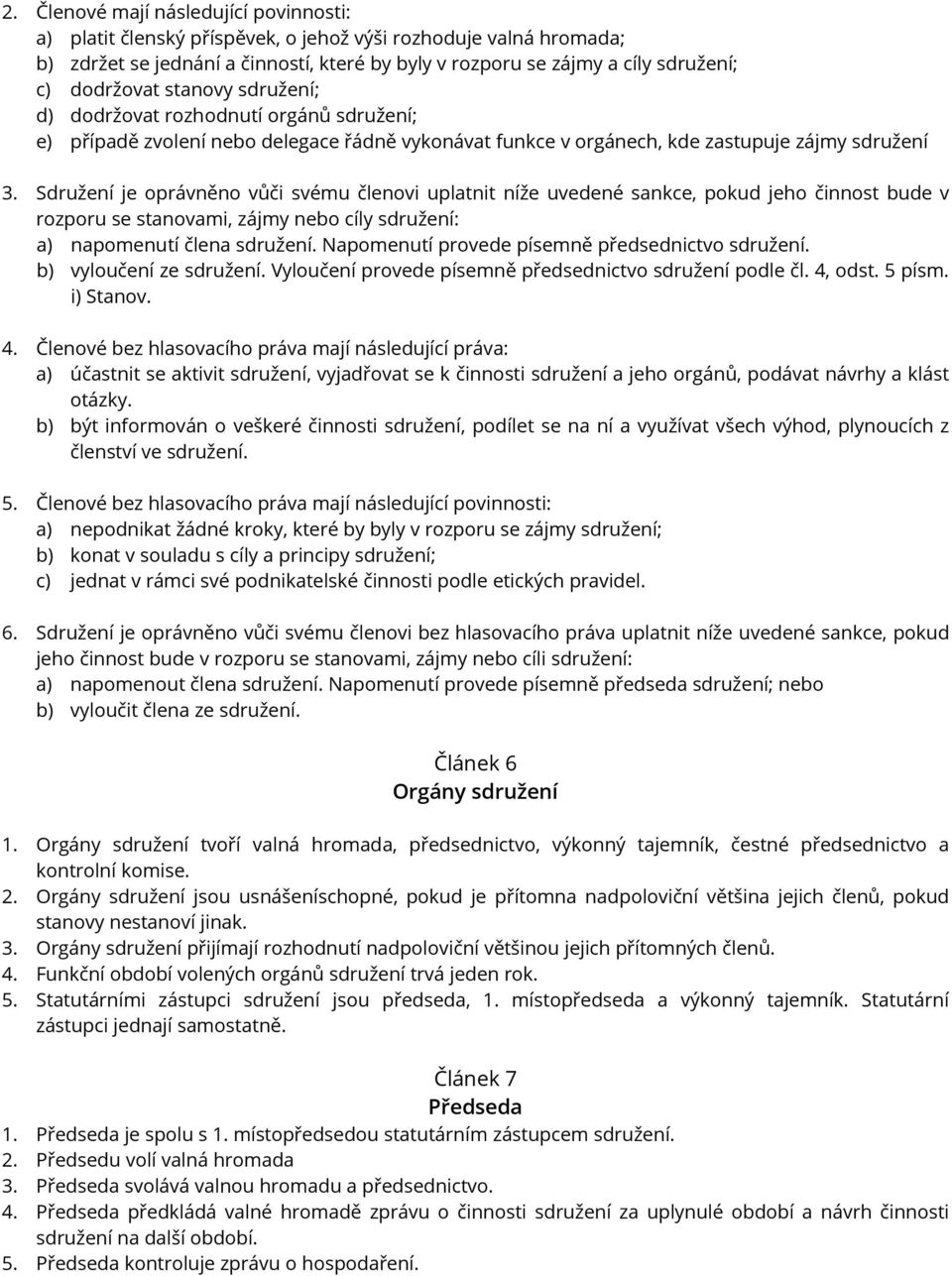 2. Členové mají následující povinnosti:
a) platit členský příspěvek, o jehož výši rozhoduje valná hromada;
b) zdržet se jednání a činností, které by byly v rozporu se zájmy a cíly sdružení;
c) dodržovat stanovy sdružení;
d) dodržovat rozhodnutí orgánů sdružení;
e) případě zvolení nebo delegace řádně vykonávat funkce v orgánech, kde zastupuje zájmy sdružení

3. Sdružení je oprávněno vůči svému členovi uplatnit níže uvedené sankce, pokud jeho činnost bude v rozporu se stanovami, zájmy nebo cíly sdružení:
a) napomenutí člena sdružení. Napomenutí provede písemně předsednictvo sdružení.
b) vyloučení ze sdružení. Vyloučení provede písemně předsednictvo sdružení podle čl. 4, odst. 5 písm. i) Stanov.

4. Členové bez hlasovacího práva mají následující práva:
a) účastnit se aktivit sdružení, vyjadřovat se k činnosti sdružení a jeho orgánů, podávat návrhy a klást otázky.
b) být informován o veškeré činnosti sdružení, podílet se na ní a využívat všech výhod, plynoucích z členství ve sdružení.

5. Členové bez hlasovacího práva mají následující povinnosti:
a) nepodnikat žádné kroky, které by byly v rozporu se zájmy sdružení;
b) konat v souladu s cíly a principy sdružení;
c) jednat v rámci své podnikatelské činnosti podle etických pravidel.

6. Sdružení je oprávněno vůči svému členovi bez hlasovacího práva uplatnit níže uvedené sankce, pokud jeho činnost bude v rozporu se stanovami, zájmy nebo cíli sdružení:
a) napomenout člena sdružení. Napomenutí provede písemně předseda sdružení; nebo
b) vyloučit člena ze sdružení.

Článek 6
Orgány sdružení

1. Orgány sdružení tvoří valná hromada, předsednictvo, výkonný tajemník, čestné předsednictvo a kontrolní komise.
2. Orgány sdružení jsou usnášeníschopné, pokud je přítomna nadpoloviční většina jejich členů, pokud stanovy nestanoví jinak.
3. Orgány sdružení přijímají rozhodnutí nadpoloviční většinou jejich přítomných členů.
4. Funkční období volených orgánů sdružení trvá jeden rok.
5. Statutárními zástupci sdružení jsou předseda, 1. místopředseda a výkonný tajemník. Statutární zástupci jednají samostatně.

Článek 7
Předseda

1. Předseda je spolu s 1. místopředsedou statutárním zástupcem sdružení.
2. Předsedu volí valná hromada
3. Předseda svolává valnou hromadu a předsednictvo.
4. Předseda předkládá valné hromadě zprávu o činnosti sdružení za uplynulé období a návrh činnosti sdružení na další období.
5. Předseda kontroluje zprávu o hospodaření.